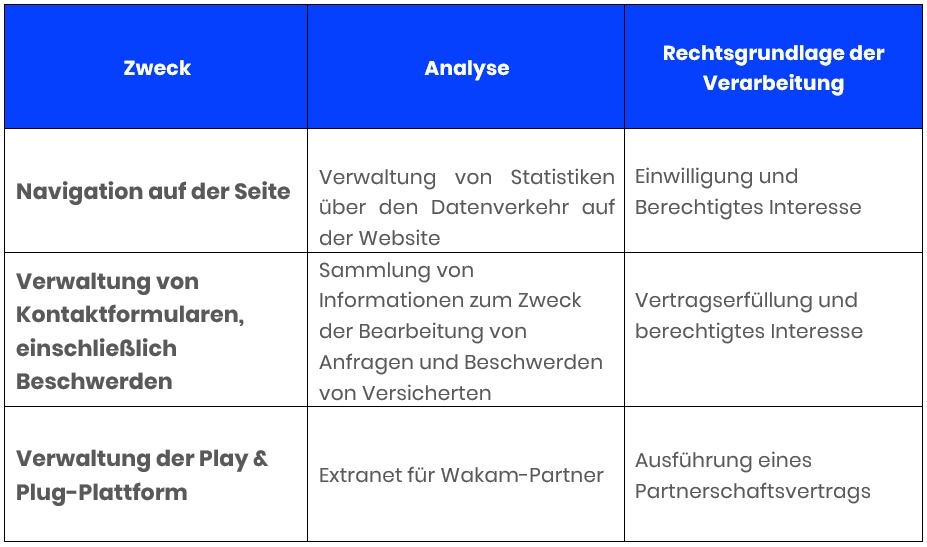 | Zweck | Analyse | Rechtsgrundlage der Verarbeitung |
|---|---|---|
| Navigation auf der Seite | Verwaltung von Statistiken über den Datenverkehr auf der Website | Einwilligung und Berechtigtes Interesse |
| Verwaltung von Kontaktformularen, einschließlich Beschwerden | Sammlung von Informationen zum Zweck der Bearbeitung von Anfragen und Beschwerden von Versicherten | Vertragserfüllung und berechtigtes Interesse |
| Verwaltung der Play & Plug-Plattform | Extranet für Wakam-Partner | Ausführung eines Partnerschaftsvertrags |